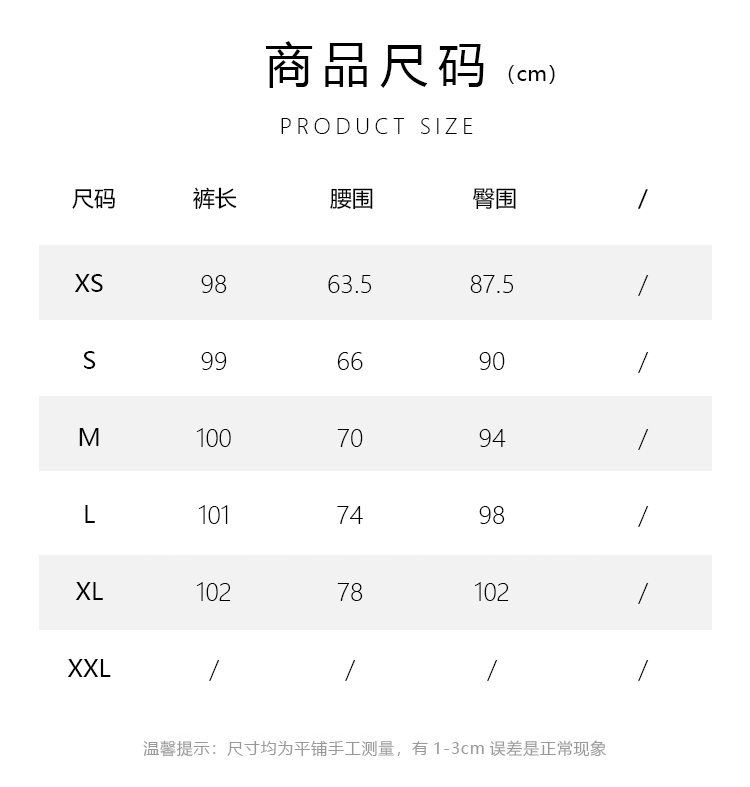 商品尺码（cm）

PRODUCT SIZE

| 尺码 | 裤长 | 腰围 | 臀围 | / |
|---|---|---|---|---|
| XS | 98 | 63.5 | 87.5 | / |
| S | 99 | 66 | 90 | / |
| M | 100 | 70 | 94 | / |
| L | 101 | 74 | 98 | / |
| XL | 102 | 78 | 102 | / |
| XXL | / | / | / | / |

温馨提示：尺寸均为平铺手工测量，有1-3cm误差是正常现象